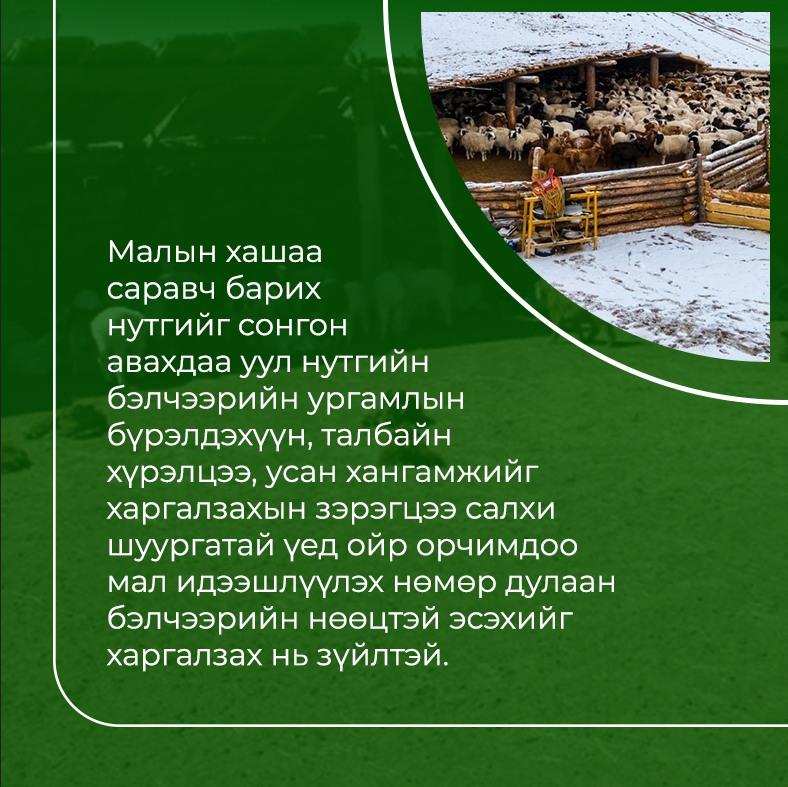 Малын хашаа саравч барих нутгийг сонгон авахдаа уул нутгийн бэлчээрийн ургамлын бүрэлдэхүүн, талбайн хүрэлцээ, усан хангамжийг харгалзахын зэрэгцээ салхи шуургатай үед ойр орчимдоо мал идээшлүүлэх нөмөр дулаан бэлчээрийн нөөцтэй эсэхийг харгалзах нь зүйлтэй.